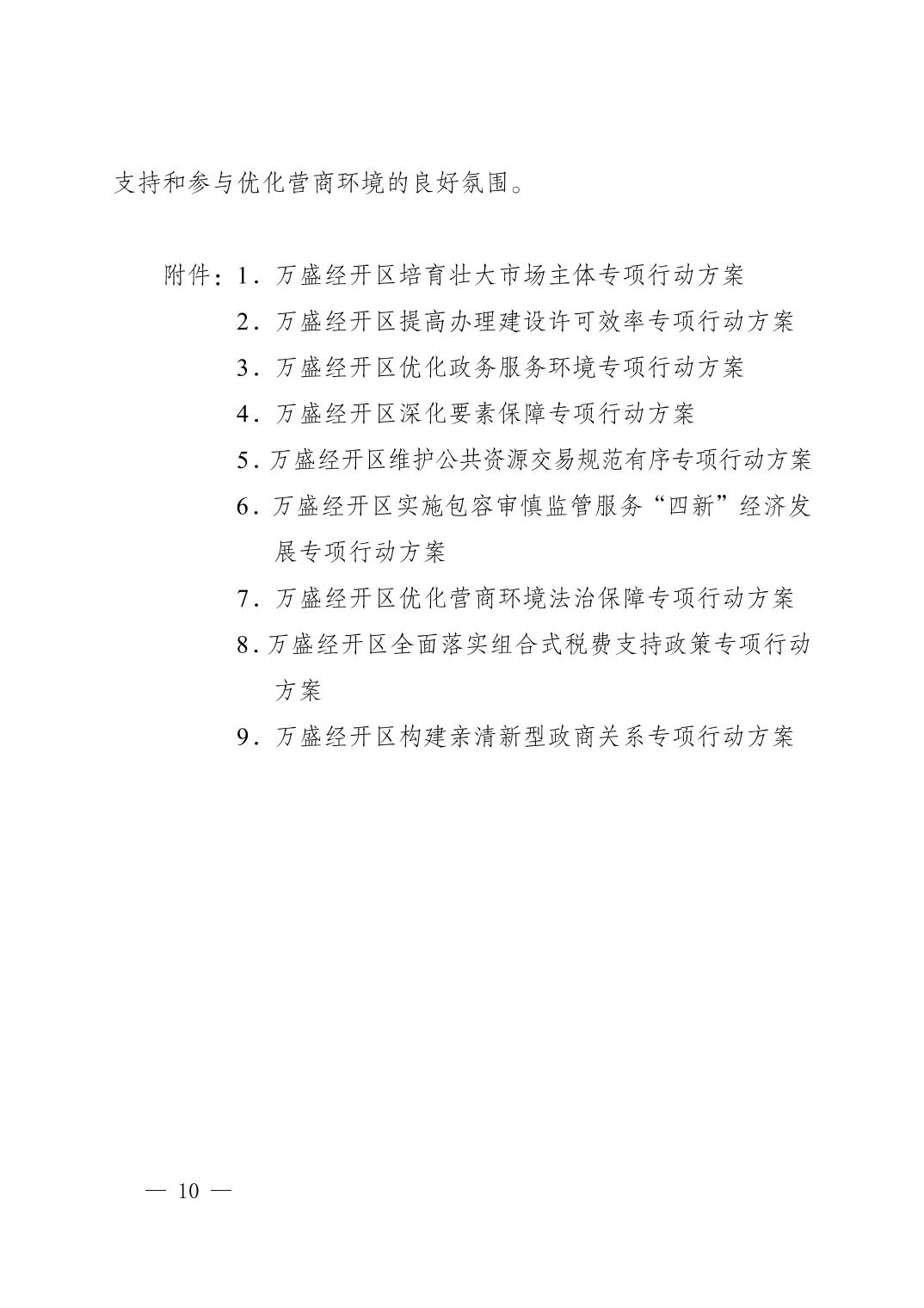 支持和参与优化营商环境的良好氛围。

附件：1．万盛经开区培育壮大市场主体专项行动方案

2．万盛经开区提高办理建设许可效率专项行动方案

3．万盛经开区优化政务服务环境专项行动方案

4．万盛经开区深化要素保障专项行动方案

5．万盛经开区维护公共资源交易规范有序专项行动方案

6．万盛经开区实施包容审慎监管服务“四新”经济发展专项行动方案

7．万盛经开区优化营商环境法治保障专项行动方案

8．万盛经开区全面落实组合式税费支持政策专项行动方案

9．万盛经开区构建亲清新型政商关系专项行动方案

— 10 —